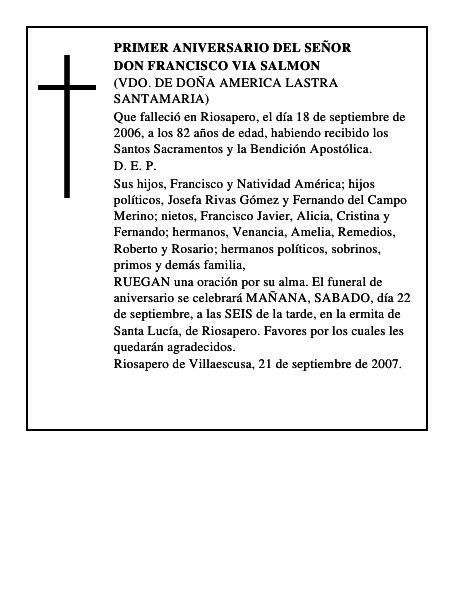 PRIMER ANIVERSARIO DEL SEÑOR
DON FRANCISCO VIA SALMON
(VDO. DE DOÑA AMERICA LASTRA SANTAMARIA)

Que falleció en Riosapero, el día 18 de septiembre de 2006, a los 82 años de edad, habiendo recibido los Santos Sacramentos y la Bendición Apostólica.

D. E. P.

Sus hijos, Francisco y Natividad América; hijos políticos, Josefa Rivas Gómez y Fernando del Campo Merino; nietos, Francisco Javier, Alicia, Cristina y Fernando; hermanos, Venancia, Amelia, Remedios, Roberto y Rosario; hermanos políticos, sobrinos, primos y demás familia,

RUEGAN una oración por su alma. El funeral de aniversario se celebrará MAÑANA, SABADO, día 22 de septiembre, a las SEIS de la tarde, en la ermita de Santa Lucía, de Riosapero. Favores por los cuales les quedarán agradecidos.

Riosapero de Villaescusa, 21 de septiembre de 2007.